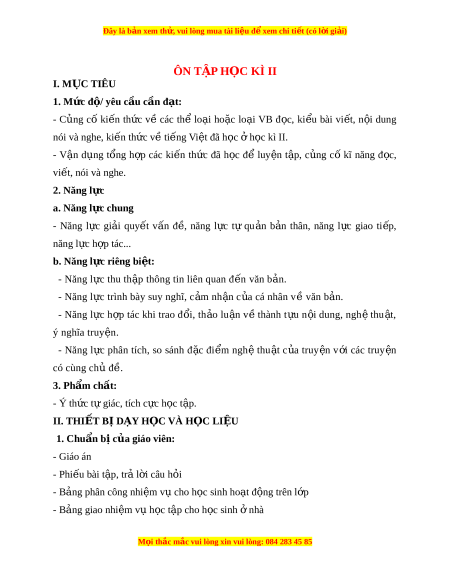 Đây là bản xem thử, vui lòng mua tài liệu để xem chi tiết (có lời giải)

ÔN TẬP HỌC KÌ II

I. MỤC TIÊU

1. Mức độ/ yêu cầu cần đạt:

- Củng cố kiến thức về các thể loại hoặc loại VB đọc, kiểu bài viết, nội dung nói và nghe, kiến thức về tiếng Việt đã học ở học kì II.

- Vận dụng tổng hợp các kiến thức đã học để luyện tập, củng cố kĩ năng đọc, viết, nói và nghe.

2. Năng lực

a. Năng lực chung

- Năng lực giải quyết vấn đề, năng lực tự quản bản thân, năng lực giao tiếp, năng lực hợp tác...

b. Năng lực riêng biệt:

- Năng lực thu thập thông tin liên quan đến văn bản.

- Năng lực trình bày suy nghĩ, cảm nhận của cá nhân về văn bản.

- Năng lực hợp tác khi trao đổi, thảo luận về thành tựu nội dung, nghệ thuật, ý nghĩa truyện.

- Năng lực phân tích, so sánh đặc điểm nghệ thuật của truyện với các truyện có cùng chủ đề.

3. Phẩm chất:

- Ý thức tự giác, tích cực học tập.

II. THIẾT BỊ DẠY HỌC VÀ HỌC LIỆU

1. Chuẩn bị của giáo viên:

- Giáo án

- Phiếu bài tập, trả lời câu hỏi

- Bảng phân công nhiệm vụ cho học sinh hoạt động trên lớp

- Bảng giao nhiệm vụ học tập cho học sinh ở nhà

Mọi thắc mắc vui lòng xin vui lòng: 084 283 45 85